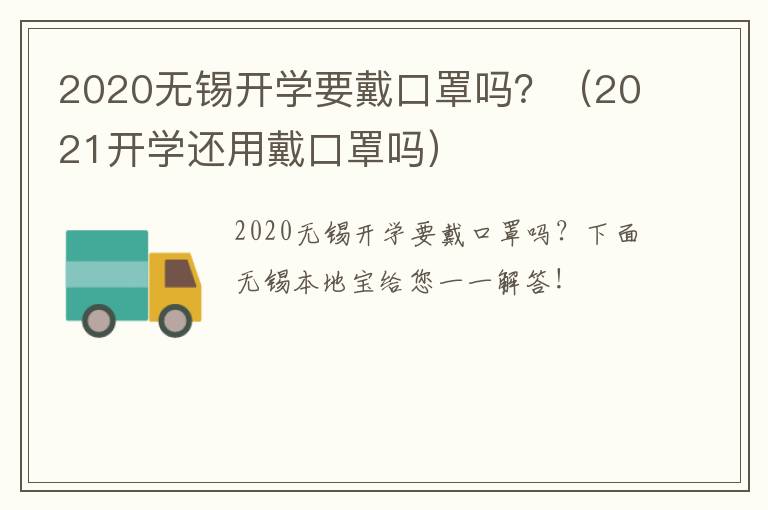 2020无锡开学要戴口罩吗？（2021开学还用戴口罩吗）

2020无锡开学要戴口罩吗？下面无锡本地宝给您一一解答！